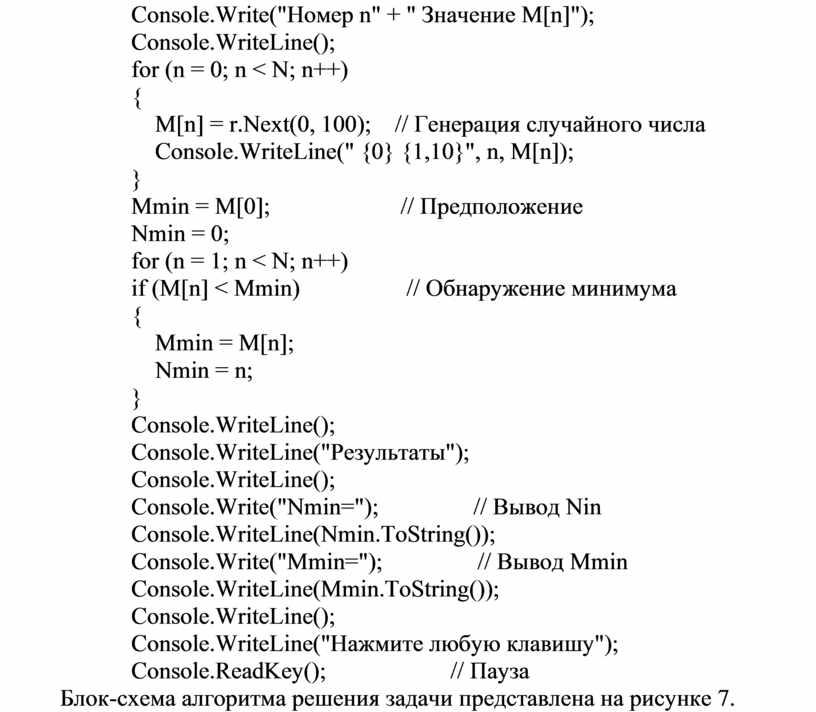 Console.Write("Номер n" + " Значение M[n]");
Console.WriteLine();
for (n = 0; n < N; n++)
{
M[n] = r.Next(0, 100); // Генерация случайного числа
Console.WriteLine(" {0} {1,10}", n, M[n]);
}
Mmin = M[0]; // Предположение
Nmin = 0;
for (n = 1; n < N; n++)
if (M[n] < Mmin) // Обнаружение минимума
{
Mmin = M[n];
Nmin = n;
}
Console.WriteLine();
Console.WriteLine("Результаты");
Console.WriteLine();
Console.Write("Nmin="); // Вывод Nin
Console.WriteLine(Nmin.ToString());
Console.Write("Mmin="); // Вывод Mmin
Console.WriteLine(Mmin.ToString());
Console.WriteLine();
Console.WriteLine("Нажмите любую клавишу");
Console.ReadKey(); // Пауза
Блок-схема алгоритма решения задачи представлена на рисунке 7.